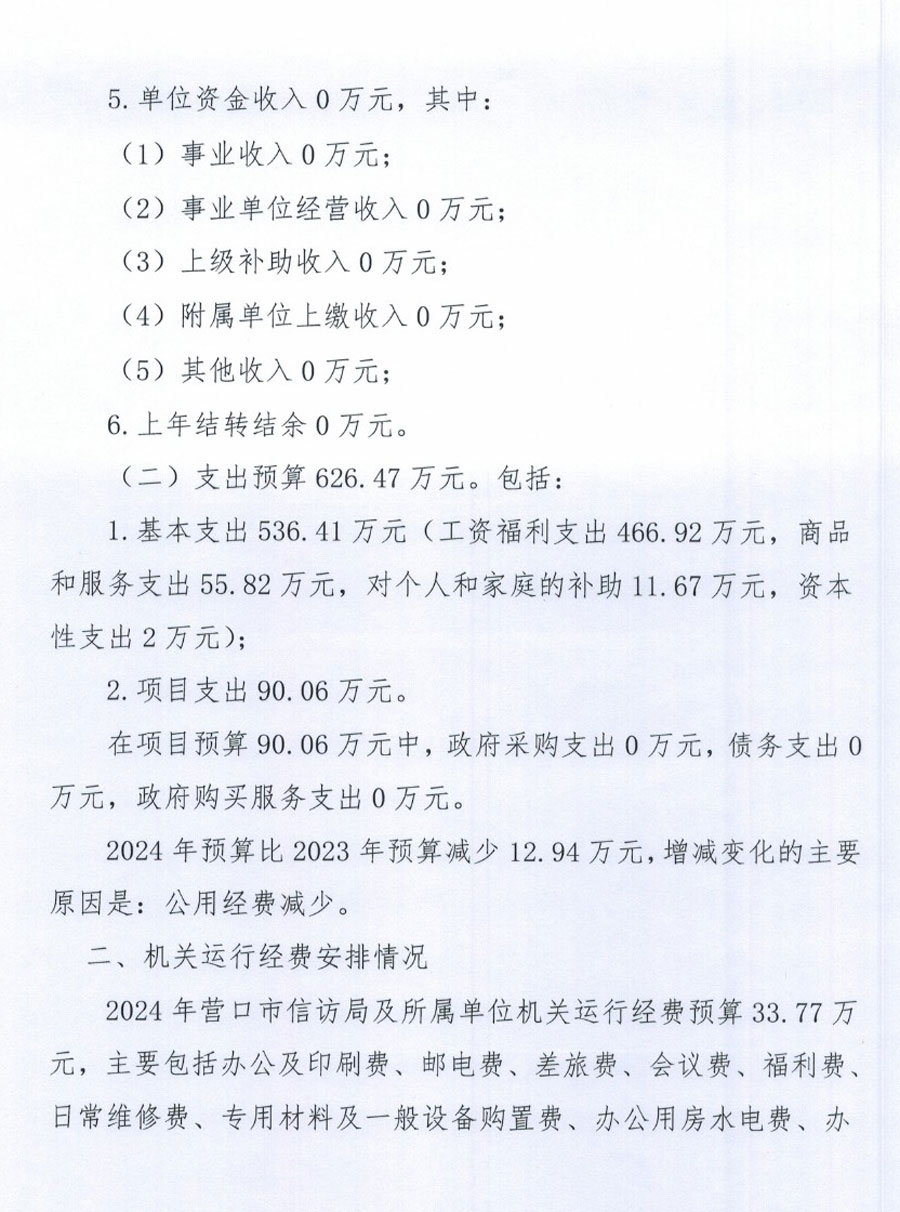 5. 单位资金收入 0 万元，其中：

（1）事业收入 0 万元；

（2）事业单位经营收入 0 万元；

（3）上级补助收入 0 万元；

（4）附属单位上缴收入 0 万元；

（5）其他收入 0 万元；

6. 上年结转结余 0 万元。

（二）支出预算 626.47 万元。包括：

1. 基本支出 536.41 万元（工资福利支出 466.92 万元，商品和服务支出 55.82 万元，对个人和家庭的补助 11.67 万元，资本性支出 2 万元）；

2. 项目支出 90.06 万元。

在项目预算 90.06 万元中，政府采购支出 0 万元，债务支出 0 万元，政府购买服务支出 0 万元。

2024 年预算比 2023 年预算减少 12.94 万元，增减变化的主要原因是：公用经费减少。

二、机关运行经费安排情况

2024 年营口市信访局及所属单位机关运行经费预算 33.77 万元，主要包括办公及印刷费、邮电费、差旅费、会议费、福利费、日常维修费、专用材料及一般设备购置费、办公用房水电费、办